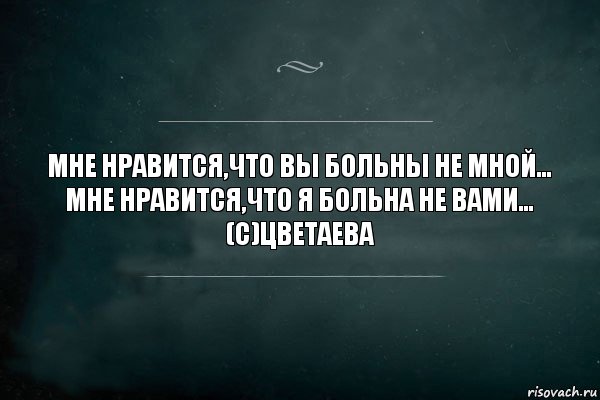 МНЕ НРАВИТСЯ,ЧТО ВЫ БОЛЬНЫ НЕ МНОЙ...
МНЕ НРАВИТСЯ,ЧТО Я БОЛЬНА НЕ ВАМИ...
(С)ЦВЕТАЕВА

risovach.ru